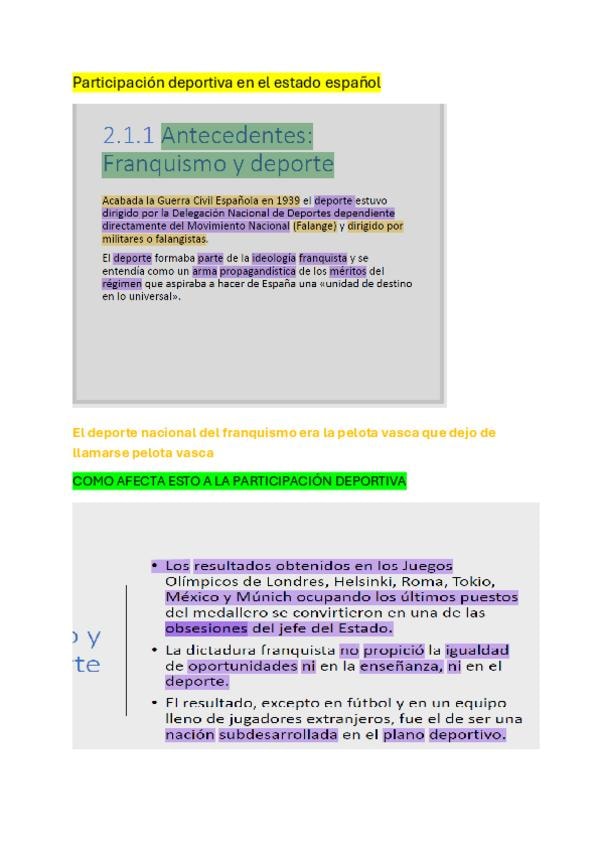 Participación deportiva en el estado español

2.1.1 Antecedentes: Franquismo y deporte

Acabada la Guerra Civil Española en 1939 el deporte estuvo dirigido por la Delegación Nacional de Deportes dependiente directamente del Movimiento Nacional (Falange) y dirigido por militares o falangistas.

El deporte formaba parte de la ideología franquista y se entendía como un arma propagandística de los méritos del régimen que aspiraba a hacer de España una «unidad de destino en lo universal».

El deporte nacional del franquismo era la pelota vasca que dejo de llamarse pelota vasca

COMO AFECTA ESTO A LA PARTICIPACIÓN DEPORTIVA

o y
te

• Los resultados obtenidos en los Juegos Olímpicos de Londres, Helsinki, Roma, Tokio, México y Múnich ocupando los últimos puestos del medallero se convirtieron en una de las obsesiones del jefe del Estado.
• La dictadura franquista no propició la igualdad de oportunidades ni en la enseñanza, ni en el deporte.
• El resultado, excepto en fútbol y en un equipo lleno de jugadores extranjeros, fue el de ser una nación subdesarrollada en el plano deportivo.